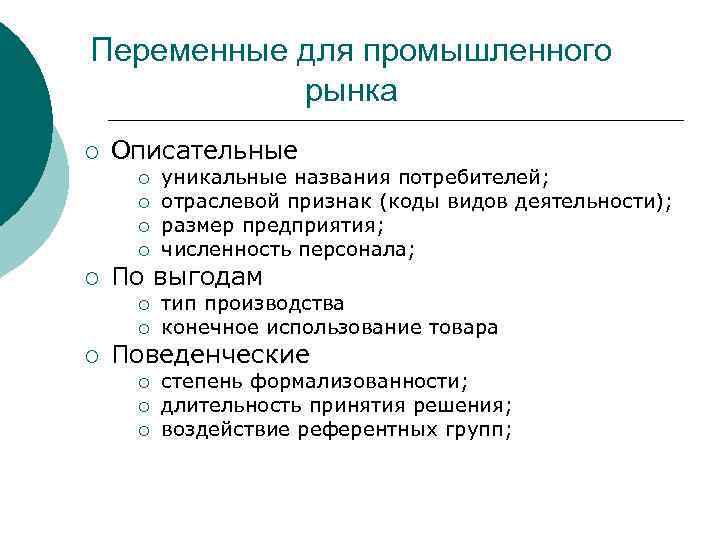 Переменные для промышленного рынка

○ Описательные
 ○ уникальные названия потребителей;
 ○ отраслевой признак (коды видов деятельности);
 ○ размер предприятия;
 ○ численность персонала;
○ По выгодам
 ○ тип производства
 ○ конечное использование товара
○ Поведенческие
 ○ степень формализованности;
 ○ длительность принятия решения;
 ○ воздействие референтных групп;